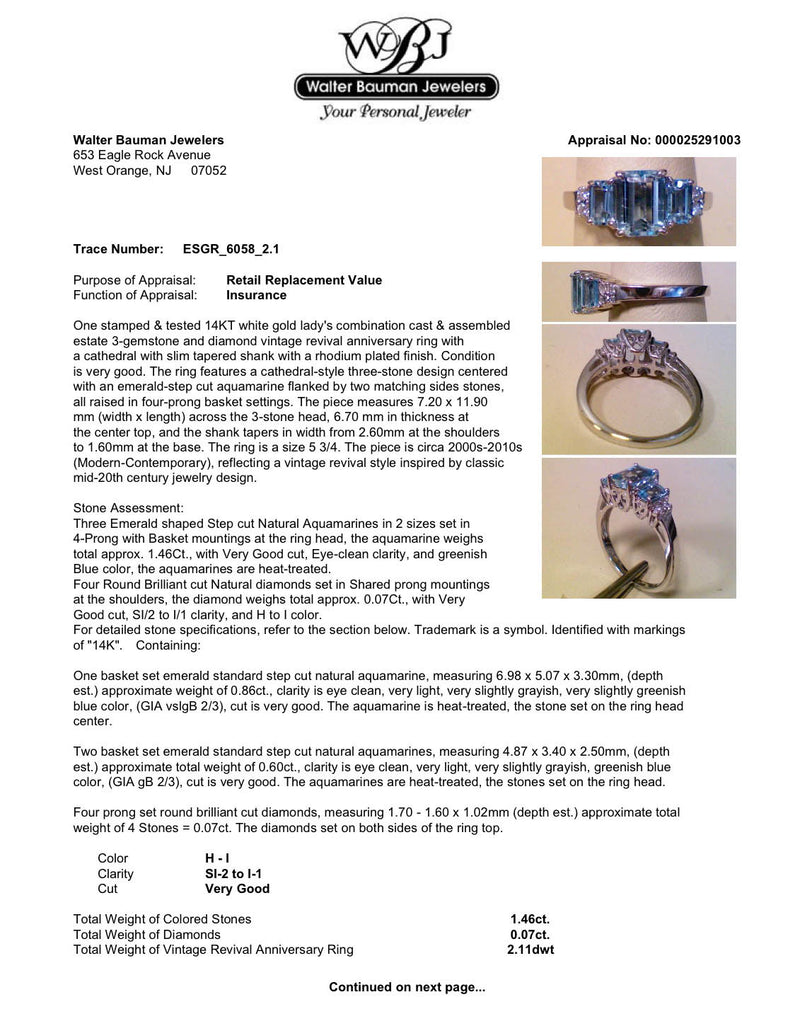 WBJ
Walter Bauman Jewelers
Your Personal Jeweler

Walter Bauman Jewelers
653 Eagle Rock Avenue
West Orange, NJ 07052

Appraisal No: 000025291003

Trace Number: ESGR_6058_2.1

Purpose of Appraisal: Retail Replacement Value
Function of Appraisal: Insurance

One stamped & tested 14KT white gold lady's combination cast & assembled estate 3-gemstone and diamond vintage revival anniversary ring with a cathedral with slim tapered shank with a rhodium plated finish. Condition is very good. The ring features a cathedral-style three-stone design centered with an emerald-step cut aquamarine flanked by two matching sides stones, all raised in four-prong basket settings. The piece measures 7.20 x 11.90 mm (width x length) across the 3-stone head, 6.70 mm in thickness at the center top, and the shank tapers in width from 2.60mm at the shoulders to 1.60mm at the base. The ring is a size 5 3/4. The piece is circa 2000s-2010s (Modern-Contemporary), reflecting a vintage revival style inspired by classic mid-20th century jewelry design.

Stone Assessment:
Three Emerald shaped Step cut Natural Aquamarines in 2 sizes set in 4-Prong with Basket mountings at the ring head, the aquamarine weighs total approx. 1.46Ct., with Very Good cut, Eye-clean clarity, and greenish Blue color, the aquamarines are heat-treated.
Four Round Brilliant cut Natural diamonds set in Shared prong mountings at the shoulders, the diamond weighs total approx. 0.07Ct., with Very Good cut, SI/2 to I/1 clarity, and H to I color.
For detailed stone specifications, refer to the section below. Trademark is a symbol. Identified with markings of "14K". Containing:

One basket set emerald standard step cut natural aquamarine, measuring 6.98 x 5.07 x 3.30mm, (depth est.) approximate weight of 0.86ct., clarity is eye clean, very light, very slightly grayish, very slightly greenish blue color, (GIA vslgB 2/3), cut is very good. The aquamarine is heat-treated, the stone set on the ring head center.

Two basket set emerald standard step cut natural aquamarines, measuring 4.87 x 3.40 x 2.50mm, (depth est.) approximate total weight of 0.60ct., clarity is eye clean, very light, very slightly grayish, greenish blue color, (GIA gB 2/3), cut is very good. The aquamarines are heat-treated, the stones set on the ring head.

Four prong set round brilliant cut diamonds, measuring 1.70 - 1.60 x 1.02mm (depth est.) approximate total weight of 4 Stones = 0.07ct. The diamonds set on both sides of the ring top.

| Color | H - I |
|---|---|
| Clarity | SI-2 to I-1 |
| Cut | Very Good |

| Total Weight of Colored Stones | 1.46ct. |
|---|---|
| Total Weight of Diamonds | 0.07ct. |
| Total Weight of Vintage Revival Anniversary Ring | 2.11dwt |

Continued on next page...